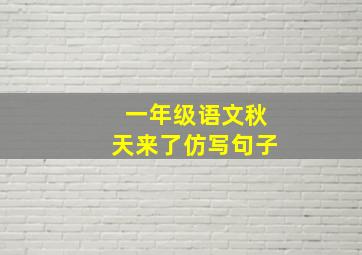 一年级语文秋天来了仿写句子